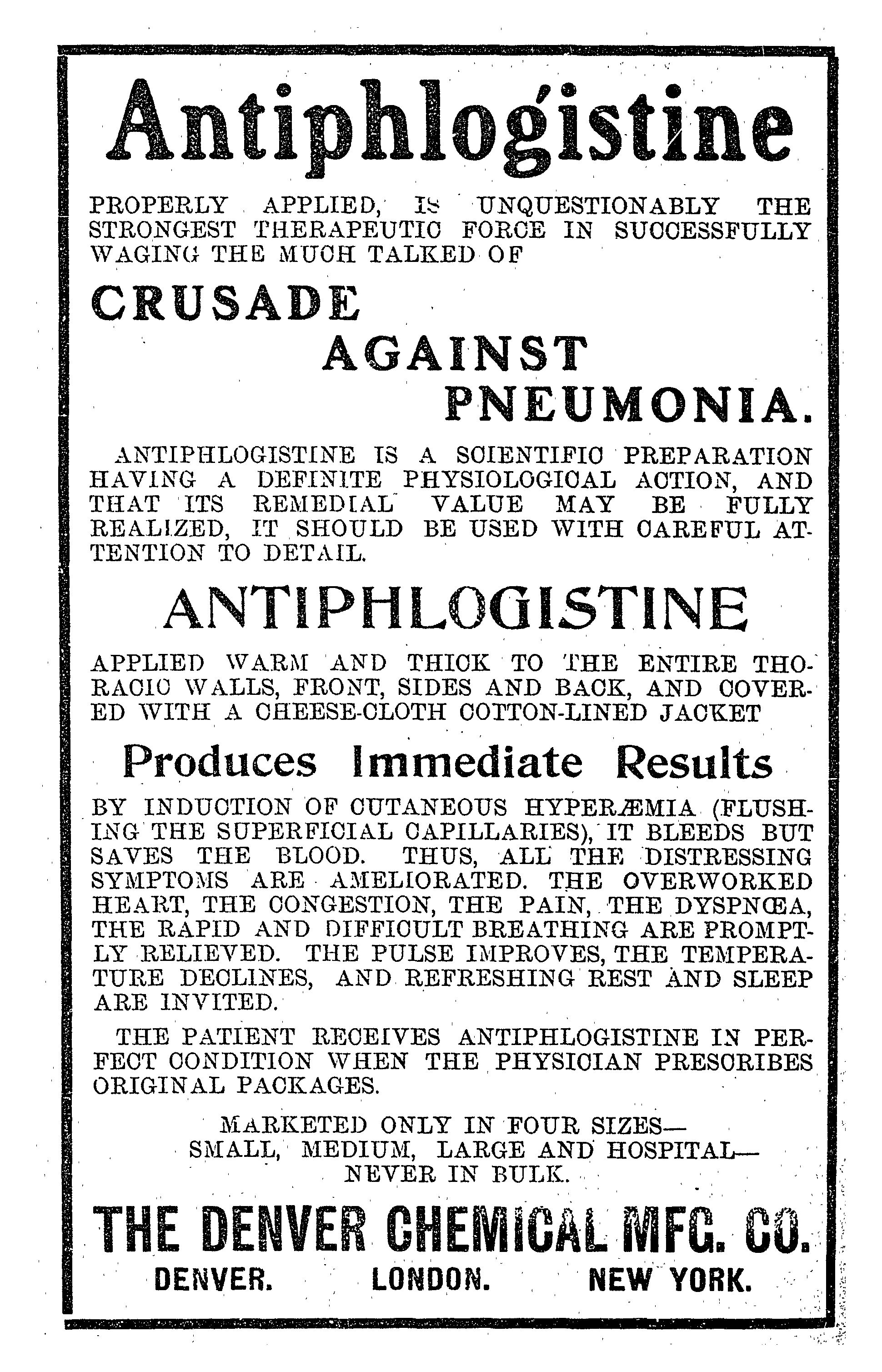 Antiphlogistine

PROPERLY APPLIED, IS UNQUESTIONABLY THE STRONGEST THERAPEUTIC FORCE IN SUCCESSFULLY WAGING THE MUCH TALKED OF

CRUSADE
AGAINST
PNEUMONIA.

ANTIPHLOGISTINE IS A SCIENTIFIC PREPARATION HAVING A DEFINITE PHYSIOLOGICAL ACTION, AND THAT ITS REMEDIAL VALUE MAY BE FULLY REALIZED, IT SHOULD BE USED WITH CAREFUL ATTENTION TO DETAIL.

ANTIPHLOGISTINE

APPLIED WARM AND THICK TO THE ENTIRE THORACIC WALLS, FRONT, SIDES AND BACK, AND COVERED WITH A CHEESE-CLOTH COTTON-LINED JACKET

Produces Immediate Results

BY INDUCTION OF CUTANEOUS HYPERÆMIA (FLUSHING THE SUPERFICIAL CAPILLARIES), IT BLEEDS BUT SAVES THE BLOOD. THUS, ALL THE DISTRESSING SYMPTOMS ARE AMELIORATED. THE OVERWORKED HEART, THE CONGESTION, THE PAIN, THE DYSPNŒA, THE RAPID AND DIFFICULT BREATHING ARE PROMPTLY RELIEVED. THE PULSE IMPROVES, THE TEMPERATURE DECLINES, AND REFRESHING REST AND SLEEP ARE INVITED.

THE PATIENT RECEIVES ANTIPHLOGISTINE IN PERFECT CONDITION WHEN THE PHYSICIAN PRESCRIBES ORIGINAL PACKAGES.

MARKETED ONLY IN FOUR SIZES—
SMALL, MEDIUM, LARGE AND HOSPITAL—
NEVER IN BULK.

THE DENVER CHEMICAL MFG. CO.
DENVER. LONDON. NEW YORK.